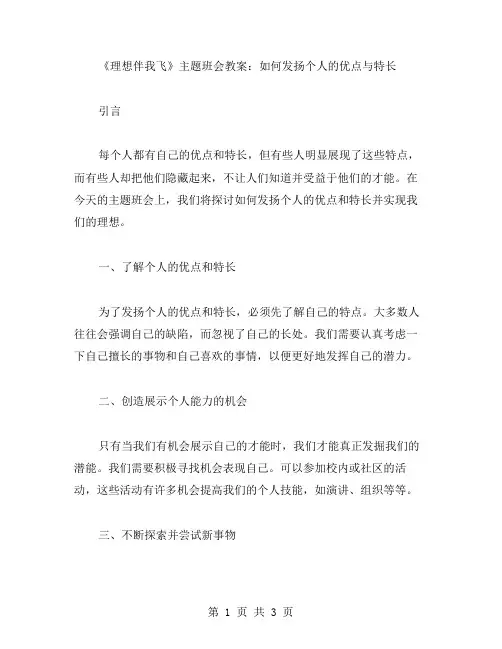 《理想伴我飞》主题班会教案：如何发扬个人的优点与特长

引言

每个人都有自己的优点和特长，但有些人明显展现了这些特点，而有些人却把他们隐藏起来，不让人们知道并受益于他们的才能。在今天的主题班会上，我们将探讨如何发扬个人的优点和特长并实现我们的理想。

一、了解个人的优点和特长

为了发扬个人的优点和特长，必须先了解自己的特点。大多数人往往会强调自己的缺陷，而忽视了自己的长处。我们需要认真考虑一下自己擅长的事物和自己喜欢的事情，以便更好地发挥自己的潜力。

二、创造展示个人能力的机会

只有当我们有机会展示自己的才能时，我们才能真正发掘我们的潜能。我们需要积极寻找机会表现自己。可以参加校内或社区的活动，这些活动有许多机会提高我们的个人技能，如演讲、组织等等。

三、不断探索并尝试新事物

第 1 页 共 3 页